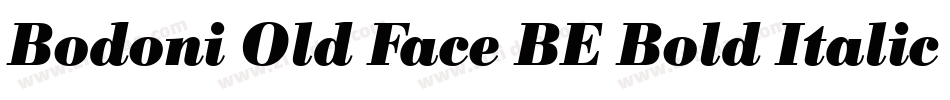 Bodoni Old Face BE Bold Italic